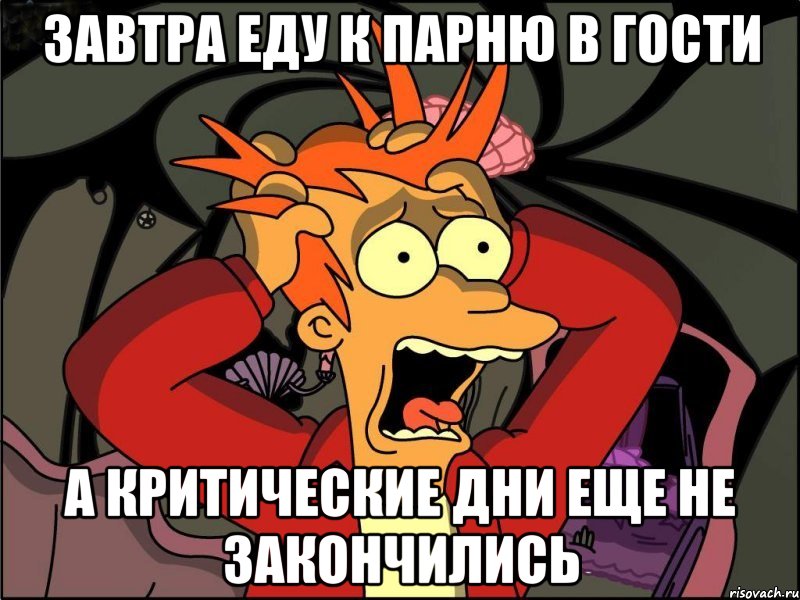 ЗАВТРА ЕДУ К ПАРНЮ В ГОСТИ

А КРИТИЧЕСКИЕ ДНИ ЕЩЕ НЕ ЗАКОНЧИЛИСЬ

risovach.ru